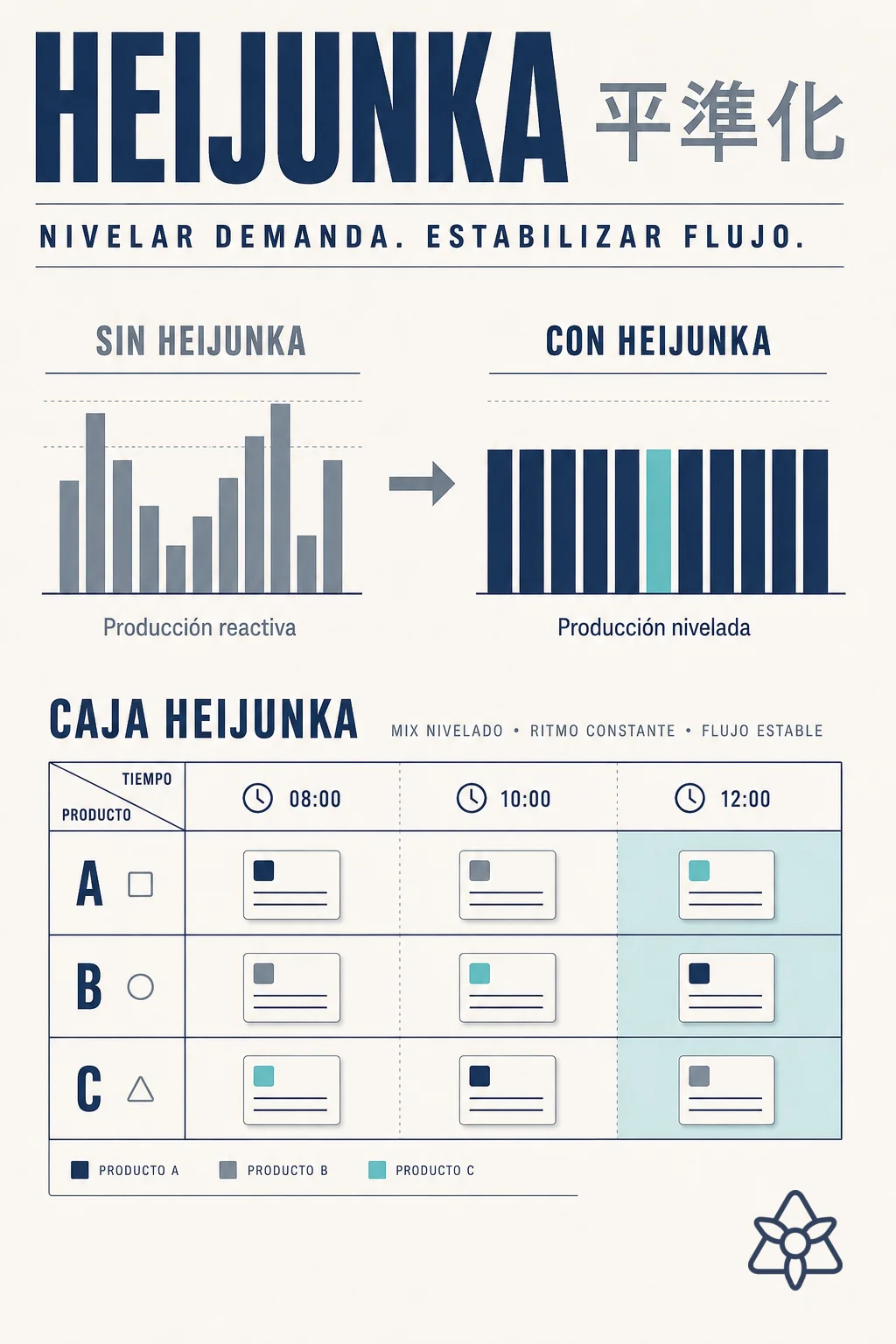 HEIJUNKA 平準化

NIVELAR DEMANDA. ESTABILIZAR FLUJO.

SIN HEIJUNKA

Producción reactiva

CON HEIJUNKA

Producción nivelada

CAJA HEIJUNKA

MIX NIVELADO • RITMO CONSTANTE • FLUJO ESTABLE

| TIEMPO / PRODUCTO | 08:00 | 10:00 | 12:00 |
|---|---|---|---|
| A | | | |
| B | | | |
| C | | | |

PRODUCTO A PRODUCTO B PRODUCTO C